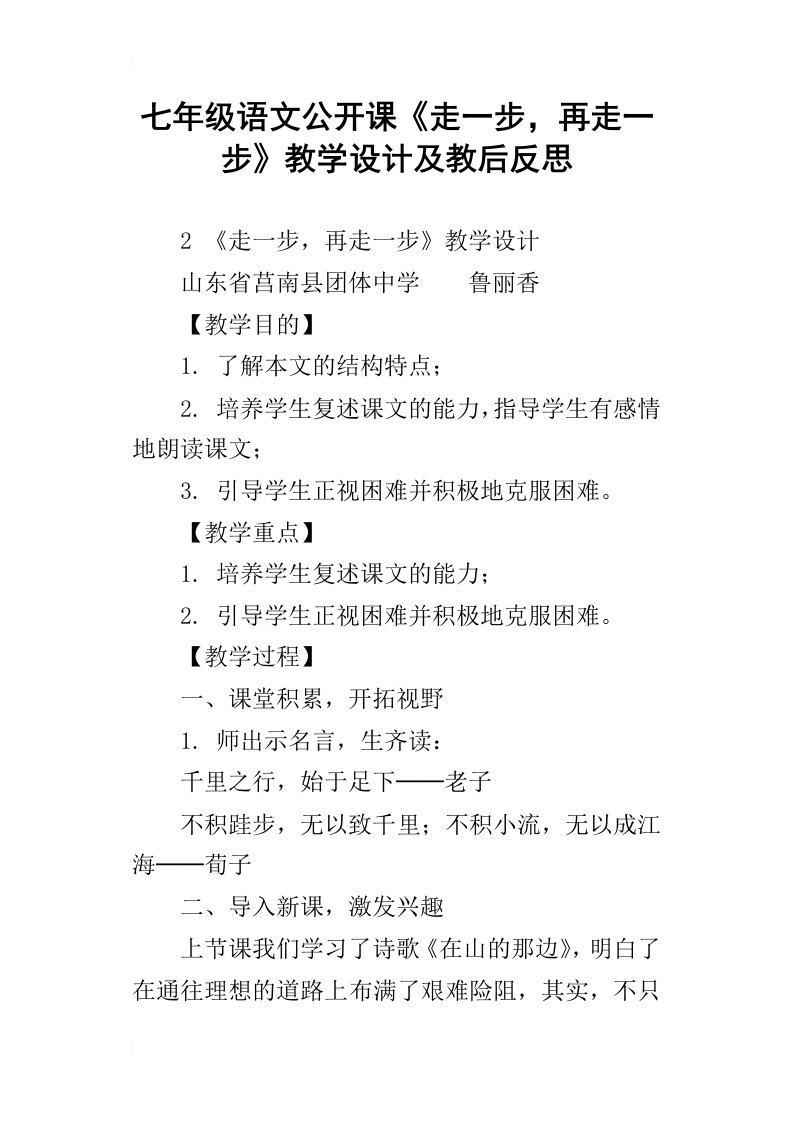 七年级语文公开课《走一步，再走一步》教学设计及教后反思

2 《走一步，再走一步》教学设计

山东省莒南县团体中学　　鲁丽香

【教学目的】

1. 了解本文的结构特点；

2. 培养学生复述课文的能力，指导学生有感情地朗读课文；

3. 引导学生正视困难并积极地克服困难。

【教学重点】

1. 培养学生复述课文的能力；

2. 引导学生正视困难并积极地克服困难。

【教学过程】

一、课堂积累，开拓视野

1. 师出示名言，生齐读：

千里之行，始于足下——老子

不积跬步，无以致千里；不积小流，无以成江海——荀子

二、导入新课，激发兴趣

上节课我们学习了诗歌《在山的那边》，明白了在通往理想的道路上布满了艰难险阻，其实，不只